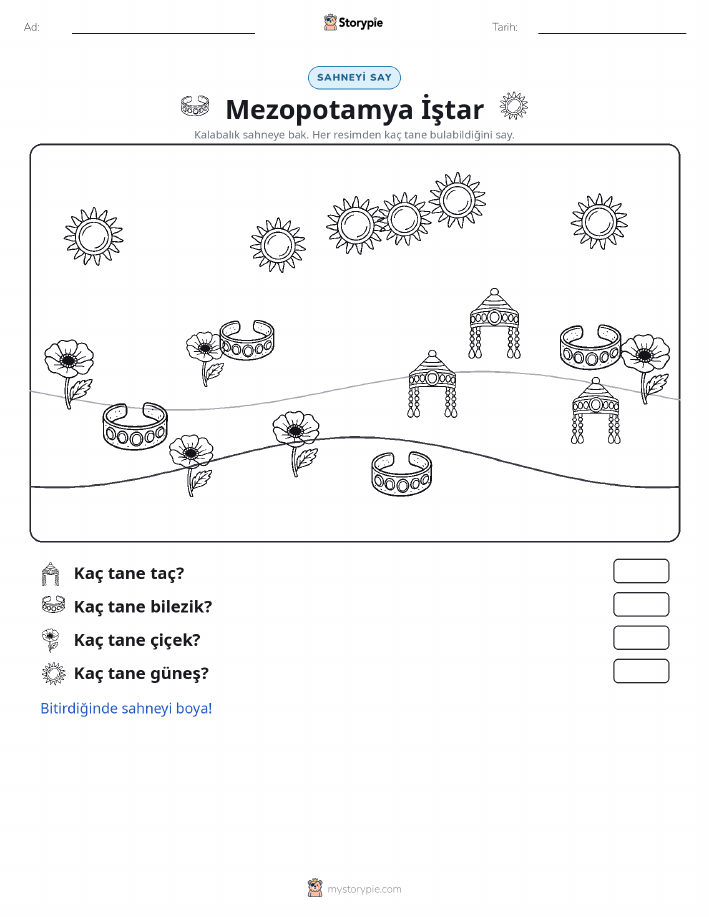 Ad: ____ Storypie Tarih: ____

SAHNEYİ SAY

Mezopotamya İştar

Kalabalık sahneye bak. Her resimden kaç tane bulabildiğini say.

Kaç tane taç?

Kaç tane bilezik?

Kaç tane çiçek?

Kaç tane güneş?

Bitirdiğinde sahneyi boya!

mystorypie.com